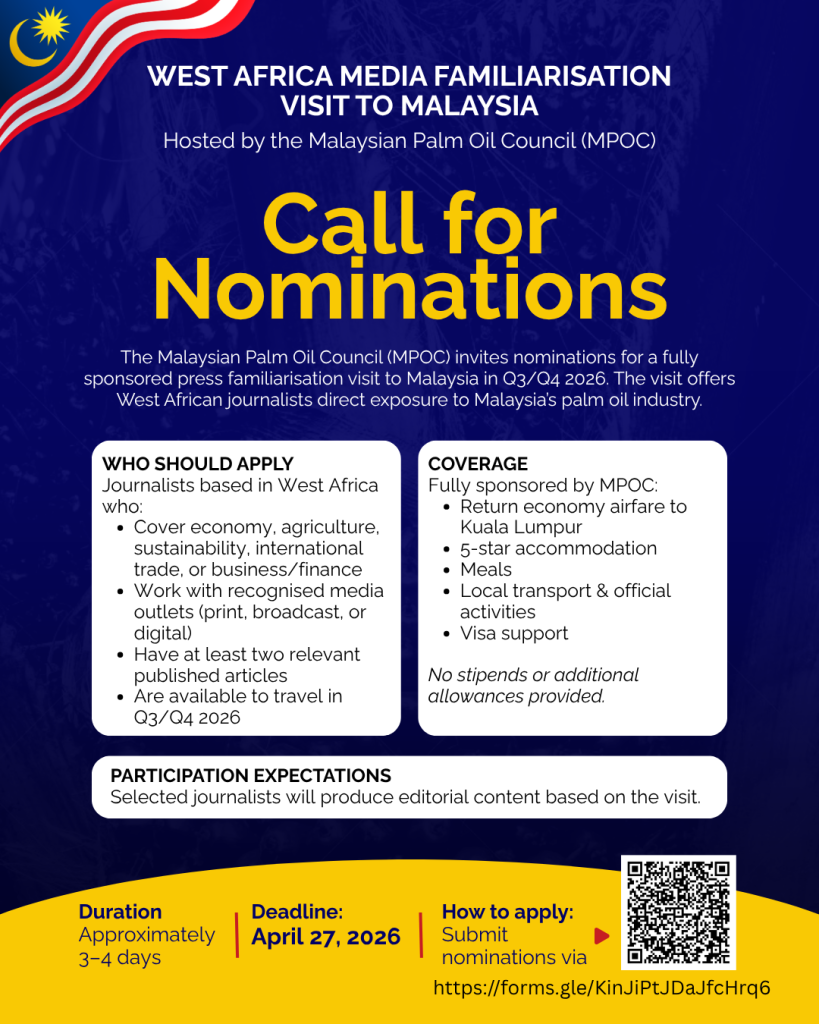 WEST AFRICA MEDIA FAMILIARISATION VISIT TO MALAYSIA

Hosted by the Malaysian Palm Oil Council (MPOC)

Call for Nominations

The Malaysian Palm Oil Council (MPOC) invites nominations for a fully sponsored press familiarisation visit to Malaysia in Q3/Q4 2026. The visit offers West African journalists direct exposure to Malaysia's palm oil industry.

WHO SHOULD APPLY
Journalists based in West Africa who:
• Cover economy, agriculture, sustainability, international trade, or business/finance
• Work with recognised media outlets (print, broadcast, or digital)
• Have at least two relevant published articles
• Are available to travel in Q3/Q4 2026

COVERAGE
Fully sponsored by MPOC:
• Return economy airfare to Kuala Lumpur
• 5-star accommodation
• Meals
• Local transport & official activities
• Visa support

No stipends or additional allowances provided.

PARTICIPATION EXPECTATIONS
Selected journalists will produce editorial content based on the visit.

Duration
Approximately 3–4 days

Deadline:
April 27, 2026

How to apply:
Submit nominations via

https://forms.gle/KinJiPtJDaJfcHrq6